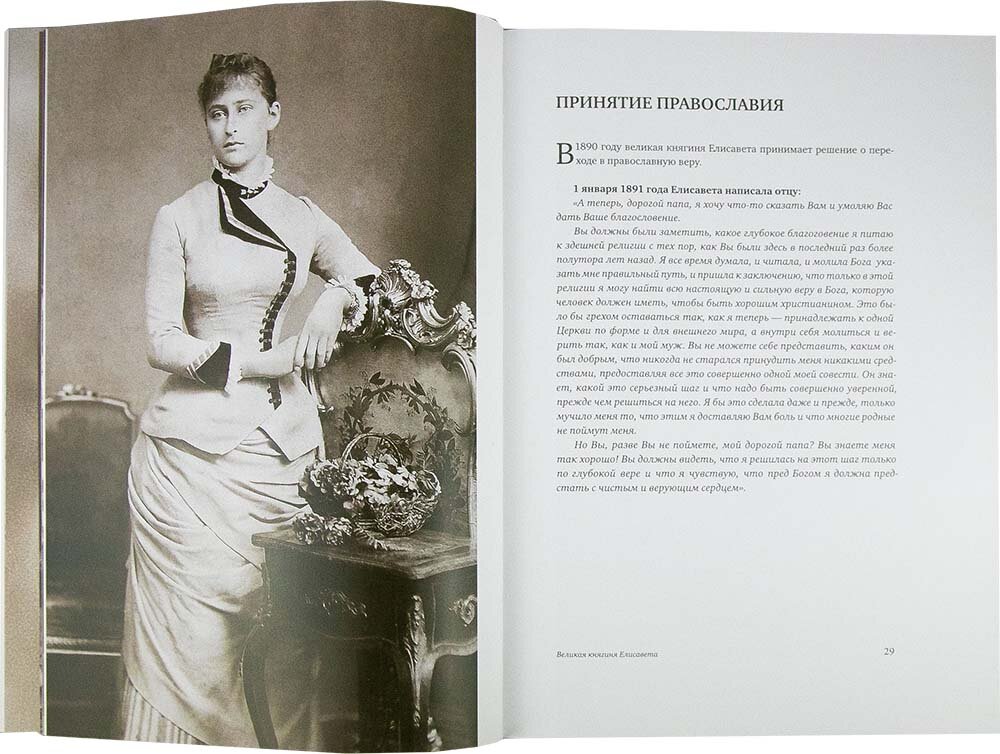 ПРИНЯТИЕ ПРАВОСЛАВИЯ

В 1890 году великая княгиня Елисавета принимает решение о переходе в православную веру.

1 января 1891 года Елисавета написала отцу:

«А теперь, дорогой папа, я хочу что-то сказать Вам и умоляю Вас дать Ваше благословение.

Вы должны были заметить, какое глубокое благоговение я питаю к здешней религии с тех пор, как Вы были здесь в последний раз более полутора лет назад. Я все время думала, и читала, и молила Бога указать мне правильный путь, и пришла к заключению, что только в этой религии я могу найти всю настоящую и сильную веру в Бога, которую человек должен иметь, чтобы быть хорошим христианином. Это было бы грехом оставаться так, как я теперь — принадлежать к одной Церкви по форме и для внешнего мира, а внутри себя молиться и верить так, как и мой муж. Вы не можете себе представить, каким он был добрым, что никогда не старался принудить меня никакими средствами, предоставляя все это совершенно одной моей совести. Он знает, какой это серьезный шаг и что надо быть совершенно уверенной, прежде чем решиться на него. Я бы это сделала даже и прежде, только мучило меня то, что этим я доставляю Вам боль и что многие родные не поймут меня.

Но Вы, разве Вы не поймете, мой дорогой папа? Вы знаете меня так хорошо! Вы должны видеть, что я решилась на этот шаг только по глубокой вере и что я чувствую, что пред Богом я должна предстать с чистым и верующим сердцем».

Великая княгиня Елисавета 29